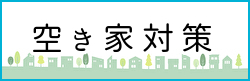 空き家対策